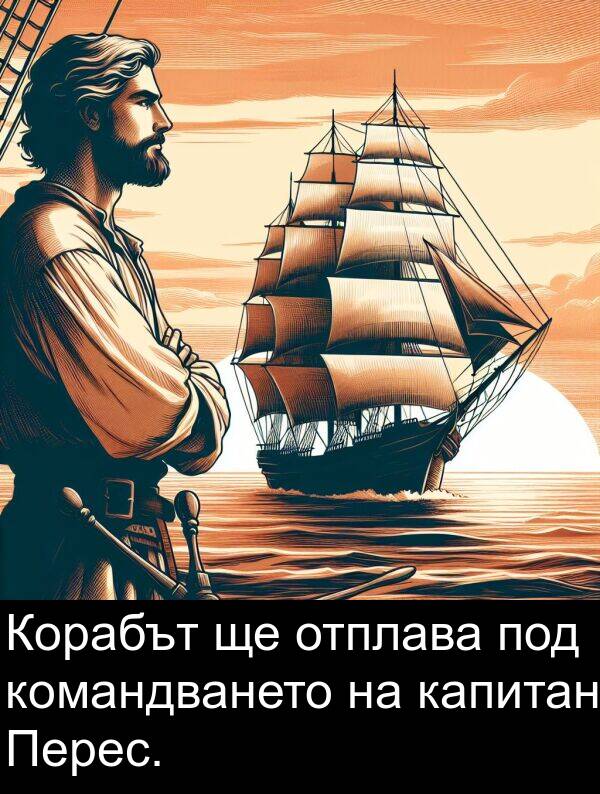 Корабът ще отплава под командването на капитан Перес.